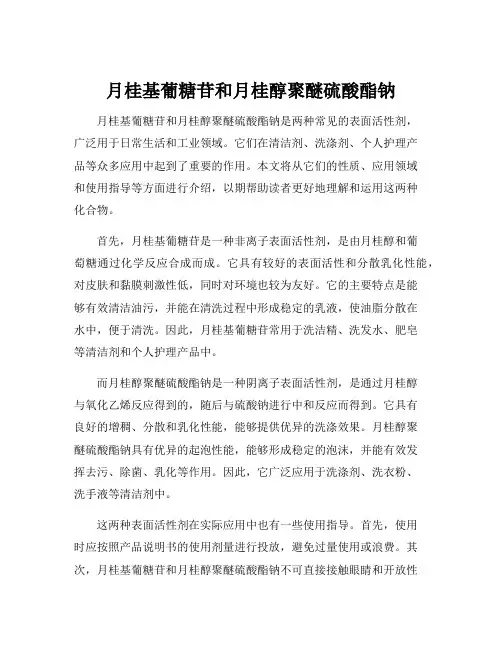 月桂基葡糖苷和月桂醇聚醚硫酸酯钠

月桂基葡糖苷和月桂醇聚醚硫酸酯钠是两种常见的表面活性剂，广泛用于日常生活和工业领域。它们在清洁剂、洗涤剂、个人护理产品等众多应用中起到了重要的作用。本文将从它们的性质、应用领域和使用指导等方面进行介绍，以期帮助读者更好地理解和运用这两种化合物。

首先，月桂基葡糖苷是一种非离子表面活性剂，是由月桂醇和葡萄糖通过化学反应合成而成。它具有较好的表面活性和分散乳化性能，对皮肤和黏膜刺激性低，同时对环境也较为友好。它的主要特点是能够有效清洁油污，并能在清洗过程中形成稳定的乳液，使油脂分散在水中，便于清洗。因此，月桂基葡糖苷常用于洗洁精、洗发水、肥皂等清洁剂和个人护理产品中。

而月桂醇聚醚硫酸酯钠是一种阴离子表面活性剂，是通过月桂醇与氧化乙烯反应得到的，随后与硫酸钠进行中和反应而得到。它具有良好的增稠、分散和乳化性能，能够提供优异的洗涤效果。月桂醇聚醚硫酸酯钠具有优异的起泡性能，能够形成稳定的泡沫，并能有效发挥去污、除菌、乳化等作用。因此，它广泛应用于洗涤剂、洗衣粉、洗手液等清洁剂中。

这两种表面活性剂在实际应用中也有一些使用指导。首先，使用时应按照产品说明书的使用剂量进行投放，避免过量使用或浪费。其次，月桂基葡糖苷和月桂醇聚醚硫酸酯钠不可直接接触眼睛和开放性